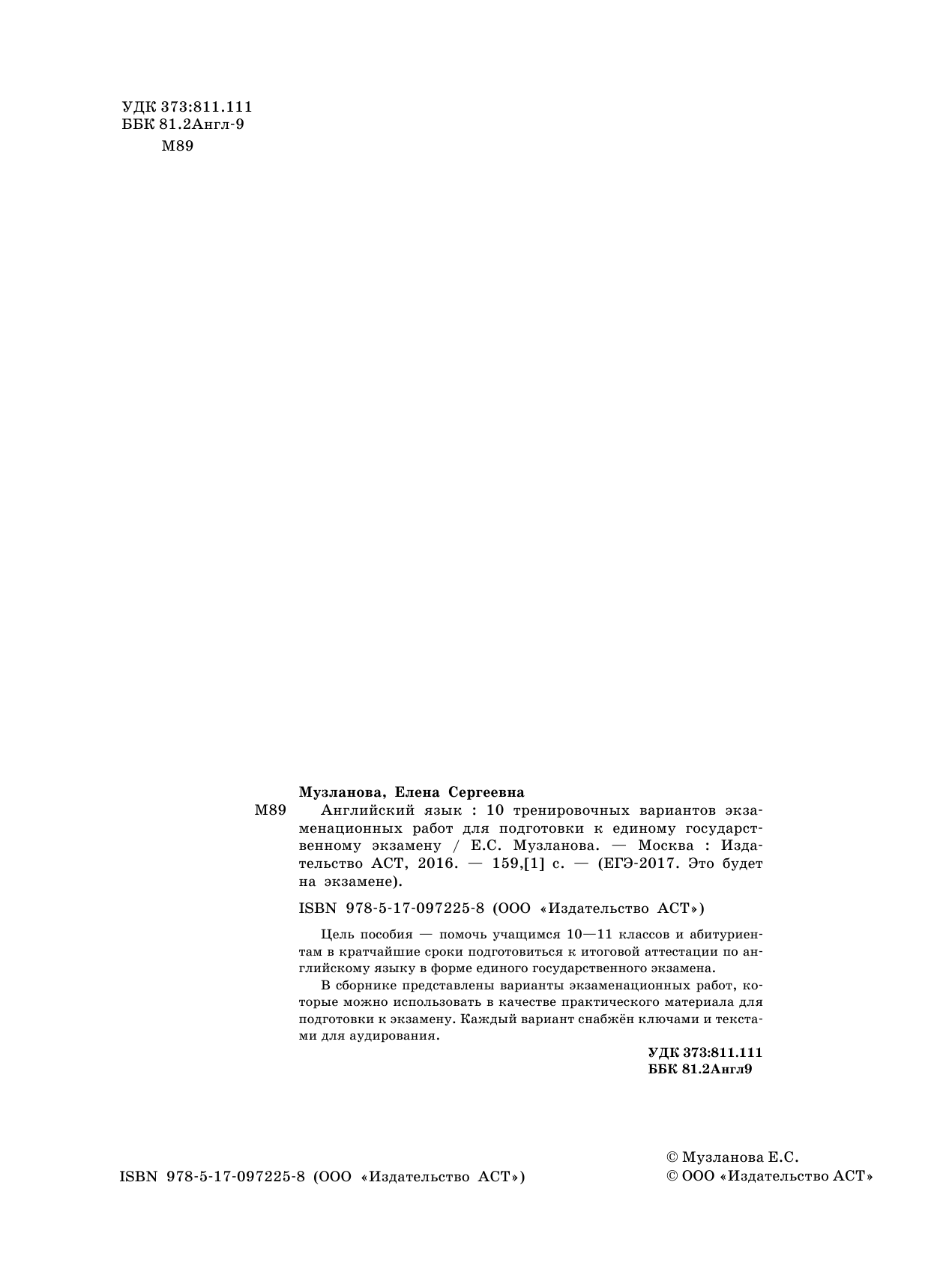 УДК 373:811.111
ББК 81.2Англ-9
М89

Музланова, Елена Сергеевна
М89 Английский язык : 10 тренировочных вариантов экзаменационных работ для подготовки к единому государственному экзамену / Е.С. Музланова. — Москва : Издательство АСТ, 2016. — 159,[1] с. — (ЕГЭ-2017. Это будет на экзамене).

ISBN 978-5-17-097225-8 (ООО «Издательство АСТ»)

Цель пособия — помочь учащимся 10—11 классов и абитуриентам в кратчайшие сроки подготовиться к итоговой аттестации по английскому языку в форме единого государственного экзамена.

В сборнике представлены варианты экзаменационных работ, которые можно использовать в качестве практического материала для подготовки к экзамену. Каждый вариант снабжён ключами и текстами для аудирования.

УДК 373:811.111
ББК 81.2Англ9

ISBN 978-5-17-097225-8 (ООО «Издательство АСТ»)

© Музланова Е.С.
© ООО «Издательство АСТ»